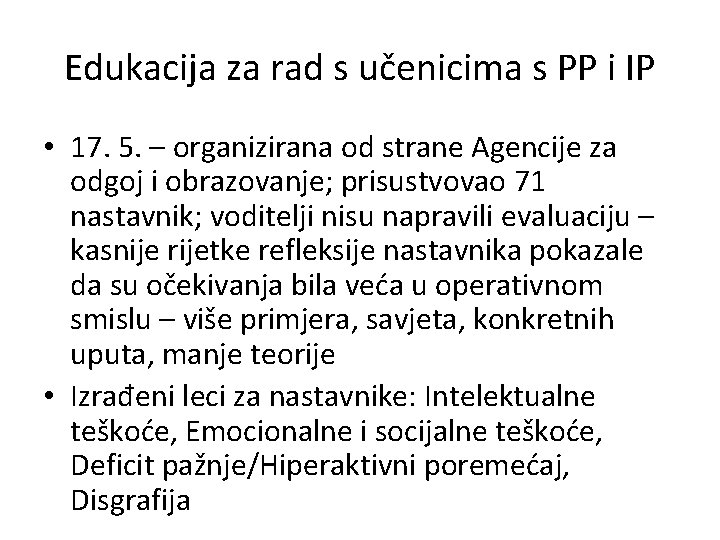 Edukacija za rad s učenicima s PP i IP

• 17. 5. – organizirana od strane Agencije za odgoj i obrazovanje; prisustvovao 71 nastavnik; voditelji nisu napravili evaluaciju – kasnije rijetke refleksije nastavnika pokazale da su očekivanja bila veća u operativnom smislu – više primjera, savjeta, konkretnih uputa, manje teorije
• Izrađeni leci za nastavnike: Intelektualne teškoće, Emocionalne i socijalne teškoće, Deficit pažnje/Hiperaktivni poremećaj, Disgrafija